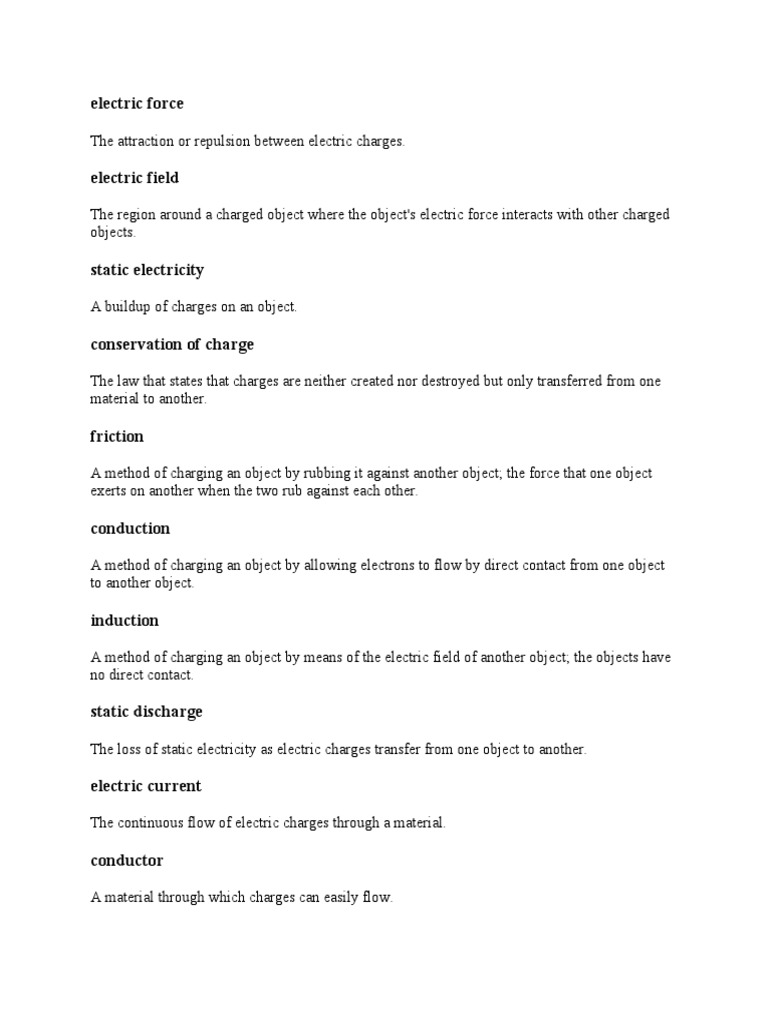 electric force

The attraction or repulsion between electric charges.

electric field

The region around a charged object where the object's electric force interacts with other charged objects.

static electricity

A buildup of charges on an object.

conservation of charge

The law that states that charges are neither created nor destroyed but only transferred from one material to another.

friction

A method of charging an object by rubbing it against another object; the force that one object exerts on another when the two rub against each other.

conduction

A method of charging an object by allowing electrons to flow by direct contact from one object to another object.

induction

A method of charging an object by means of the electric field of another object; the objects have no direct contact.

static discharge

The loss of static electricity as electric charges transfer from one object to another.

electric current

The continuous flow of electric charges through a material.

conductor

A material through which charges can easily flow.